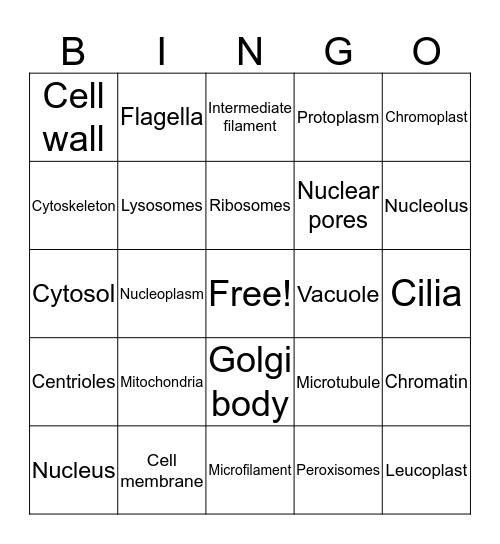 | B | I | N | G | O |
|---|---|---|---|---|
| Cell wall | Flagella | Intermediate filament | Protoplasm | Chromoplast |
| Cytoskeleton | Lysosomes | Ribosomes | Nuclear pores | Nucleolus |
| Cytosol | Nucleoplasm | Free! | Vacuole | Cilia |
| Centrioles | Mitochondria | Golgi body | Microtubule | Chromatin |
| Nucleus | Cell membrane | Microfilament | Peroxisomes | Leucoplast |